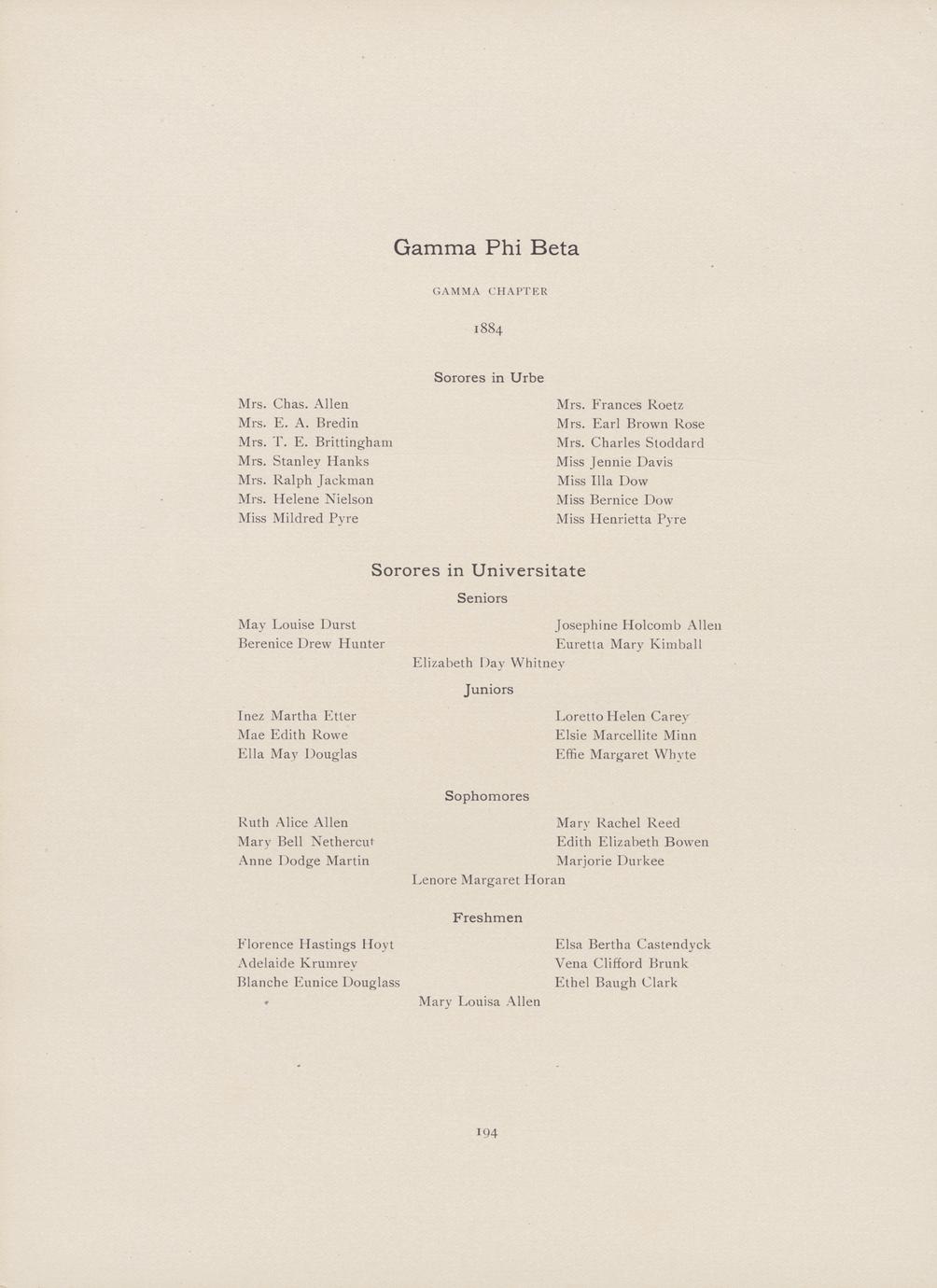 Gamma Phi Beta

GAMMA CHAPTER

1884

Sorores in Urbe

Mrs. Chas. Allen
Mrs. E. A. Bredin
Mrs. T. E. Brittingham
Mrs. Stanley Hanks
Mrs. Ralph Jackman
Mrs. Helene Nielson
Miss Mildred Pyre

Mrs. Frances Roetz
Mrs. Earl Brown Rose
Mrs. Charles Stoddard
Miss Jennie Davis
Miss Illa Dow
Miss Bernice Dow
Miss Henrietta Pyre

Sorores in Universitate

Seniors

May Louise Durst
Berenice Drew Hunter

Josephine Holcomb Allen
Euretta Mary Kimball

Elizabeth Day Whitney

Juniors

Inez Martha Etter
Mae Edith Rowe
Ella May Douglas

Loretto Helen Carey
Elsie Marcellite Minn
Effie Margaret Whyte

Sophomores

Ruth Alice Allen
Mary Bell Nethercut
Anne Dodge Martin

Mary Rachel Reed
Edith Elizabeth Bowen
Marjorie Durkee

Lenore Margaret Horan

Freshmen

Florence Hastings Hoyt
Adelaide Krumrey
Blanche Eunice Douglass

Elsa Bertha Castendyck
Vena Clifford Brunk
Ethel Baugh Clark

Mary Louisa Allen

194